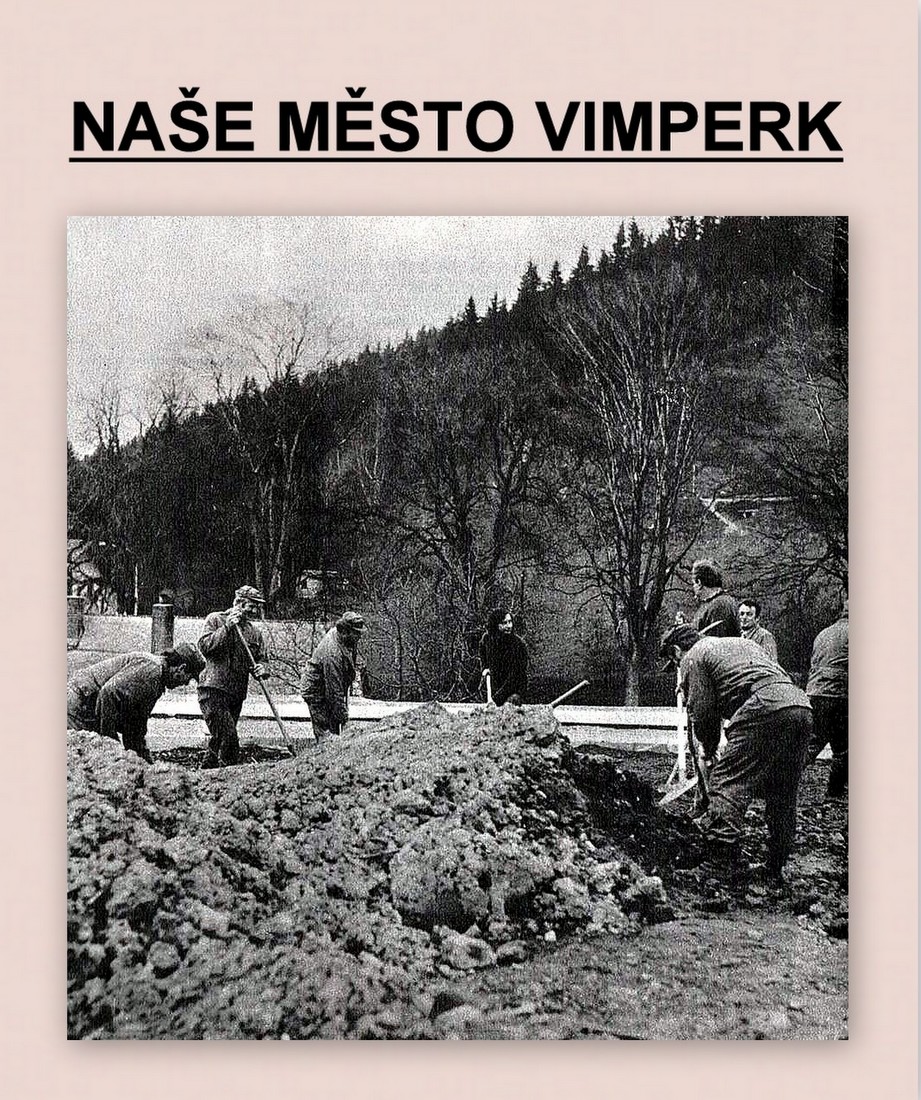 NAŠE MĚSTO VIMPERK